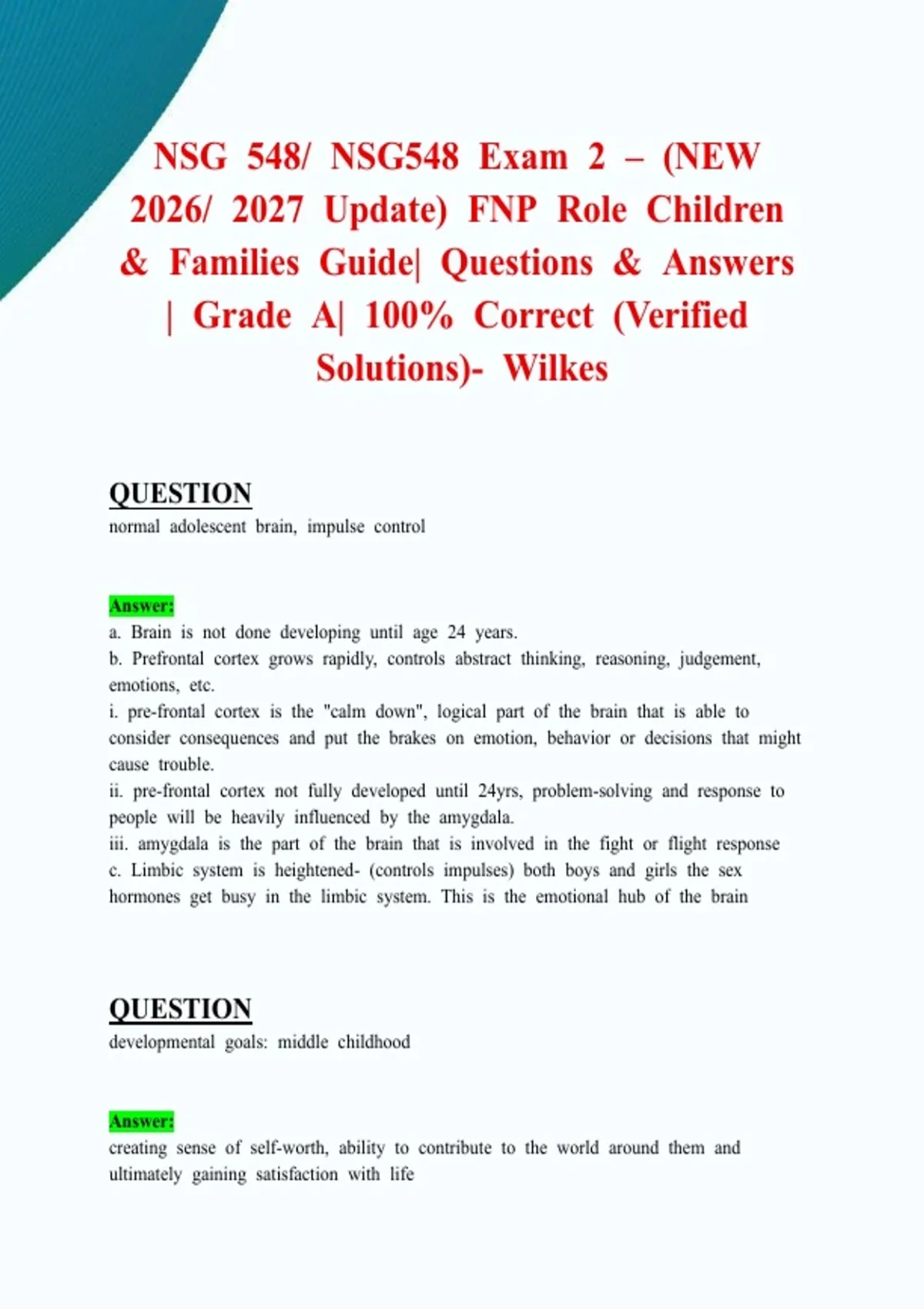 NSG 548/ NSG548 Exam 2 – (NEW 2026/ 2027 Update) FNP Role Children & Families Guide| Questions & Answers | Grade A| 100% Correct (Verified Solutions)- Wilkes

QUESTION
normal adolescent brain, impulse control

Answer:
a. Brain is not done developing until age 24 years.
b. Prefrontal cortex grows rapidly, controls abstract thinking, reasoning, judgement, emotions, etc.
i. pre-frontal cortex is the "calm down", logical part of the brain that is able to consider consequences and put the brakes on emotion, behavior or decisions that might cause trouble.
ii. pre-frontal cortex not fully developed until 24yrs, problem-solving and response to people will be heavily influenced by the amygdala.
iii. amygdala is the part of the brain that is involved in the fight or flight response
c. Limbic system is heightened- (controls impulses) both boys and girls the sex hormones get busy in the limbic system. This is the emotional hub of the brain

QUESTION
developmental goals: middle childhood

Answer:
creating sense of self-worth, ability to contribute to the world around them and ultimately gaining satisfaction with life